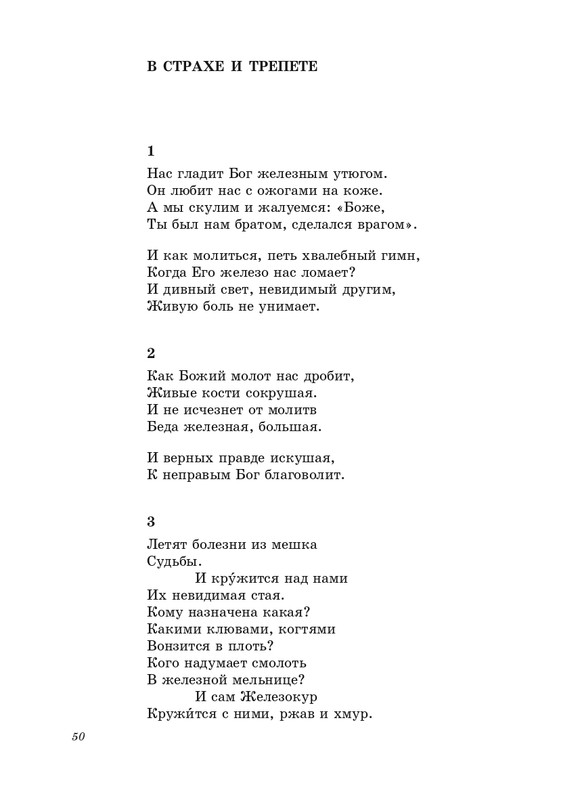 В СТРАХЕ И ТРЕПЕТЕ

1

Нас гладит Бог железным утюгом.
Он любит нас с ожогами на коже.
А мы скулим и жалуемся: «Боже,
Ты был нам братом, сделался врагом».

И как молиться, петь хвалебный гимн,
Когда Его железо нас ломает?
И дивный свет, невидимый другим,
Живую боль не унимает.

2

Как Божий молот нас дробит,
Живые кости сокрушая.
И не исчезнет от молитв
Беда железная, большая.

И верных правде искушая,
К неправым Бог благоволит.

3

Летят болезни из мешка
Судьбы.
И кру́жится над нами
Их невидимая стая.
Кому назначена какая?
Какими клювами, когтями
Вонзится в плоть?
Кого надумает смолоть
В железной мельнице?
И сам Железокур
Кружи́тся с ними, ржав и хмур.

50